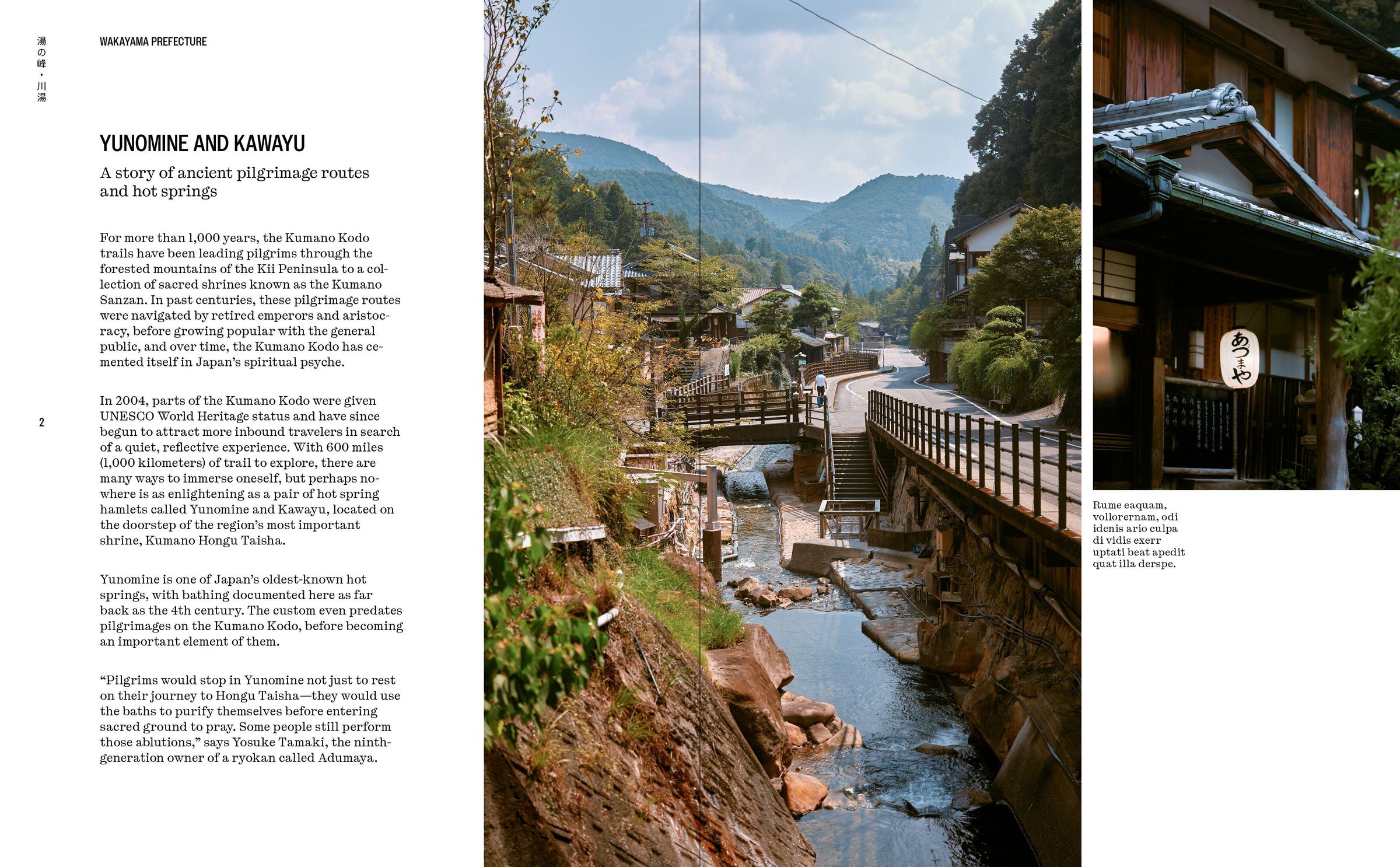 湯の峰・川湯

WAKAYAMA PREFECTURE

YUNOMINE AND KAWAYU

A story of ancient pilgrimage routes and hot springs

For more than 1,000 years, the Kumano Kodo trails have been leading pilgrims through the forested mountains of the Kii Peninsula to a collection of sacred shrines known as the Kumano Sanzan. In past centuries, these pilgrimage routes were navigated by retired emperors and aristocracy, before growing popular with the general public, and over time, the Kumano Kodo has cemented itself in Japan's spiritual psyche.

2

In 2004, parts of the Kumano Kodo were given UNESCO World Heritage status and have since begun to attract more inbound travelers in search of a quiet, reflective experience. With 600 miles (1,000 kilometers) of trail to explore, there are many ways to immerse oneself, but perhaps nowhere is as enlightening as a pair of hot spring hamlets called Yunomine and Kawayu, located on the doorstep of the region's most important shrine, Kumano Hongu Taisha.

Yunomine is one of Japan's oldest-known hot springs, with bathing documented here as far back as the 4th century. The custom even predates pilgrimages on the Kumano Kodo, before becoming an important element of them.

"Pilgrims would stop in Yunomine not just to rest on their journey to Hongu Taisha—they would use the baths to purify themselves before entering sacred ground to pray. Some people still perform those ablutions," says Yosuke Tamaki, the ninth-generation owner of a ryokan called Adumaya.

あづまや

Rume eaquam, vollorernam, odi idenis ario culpa di vidis exerr uptati beat apedit quat illa derspe.